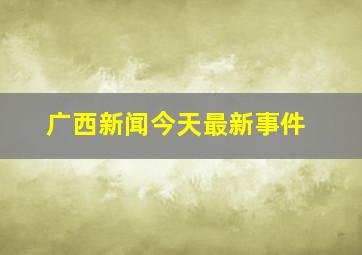 广西新闻今天最新事件